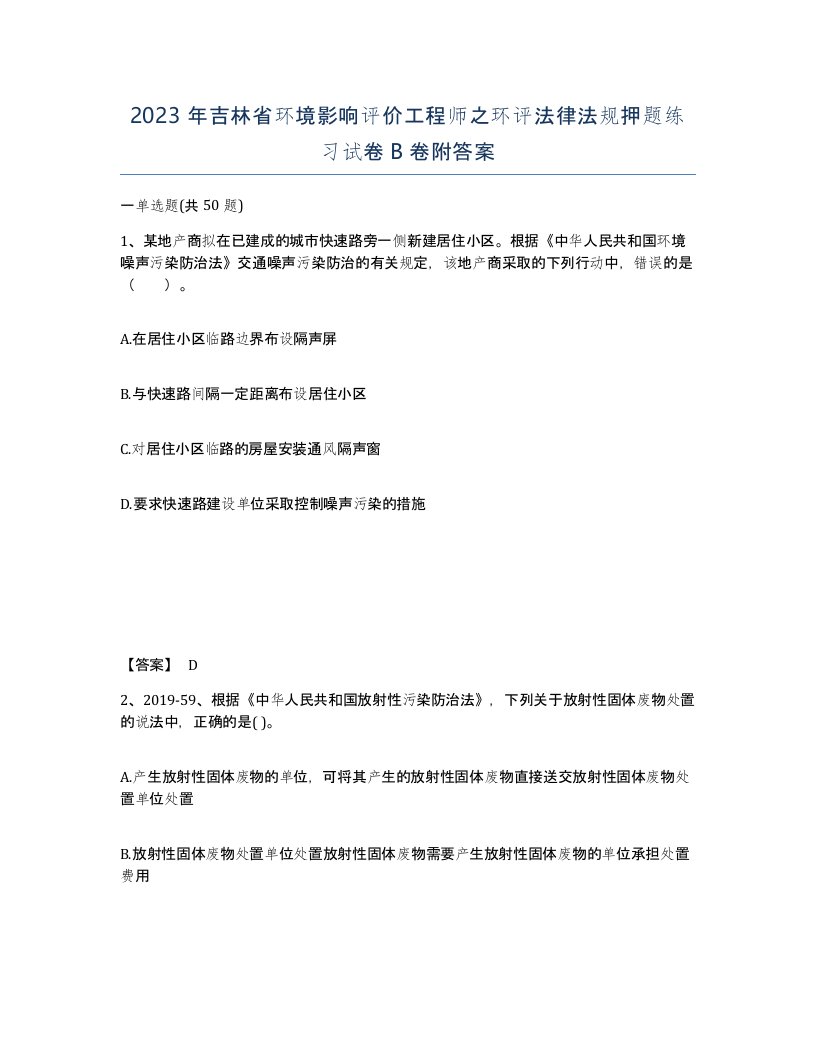 2023 年吉林省环境影响评价工程师之环评法律法规押题练习试卷 B 卷附答案

一单选题(共 50 题)

1、某地产商拟在已建成的城市快速路旁一侧新建居住小区。根据《中华人民共和国环境噪声污染防治法》交通噪声污染防治的有关规定，该地产商采取的下列行动中，错误的是（　　）。

A.在居住小区临路边界布设隔声屏

B.与快速路间隔一定距离布设居住小区

C.对居住小区临路的房屋安装通风隔声窗

D.要求快速路建设单位采取控制噪声污染的措施

【答案】 D

2、2019-59、根据《中华人民共和国放射性污染防治法》，下列关于放射性固体废物处置的说法中，正确的是( )。

A.产生放射性固体废物的单位，可将其产生的放射性固体废物直接送交放射性固体废物处置单位处置

B.放射性固体废物处置单位处置放射性固体废物需要产生放射性固体废物的单位承担处置费用